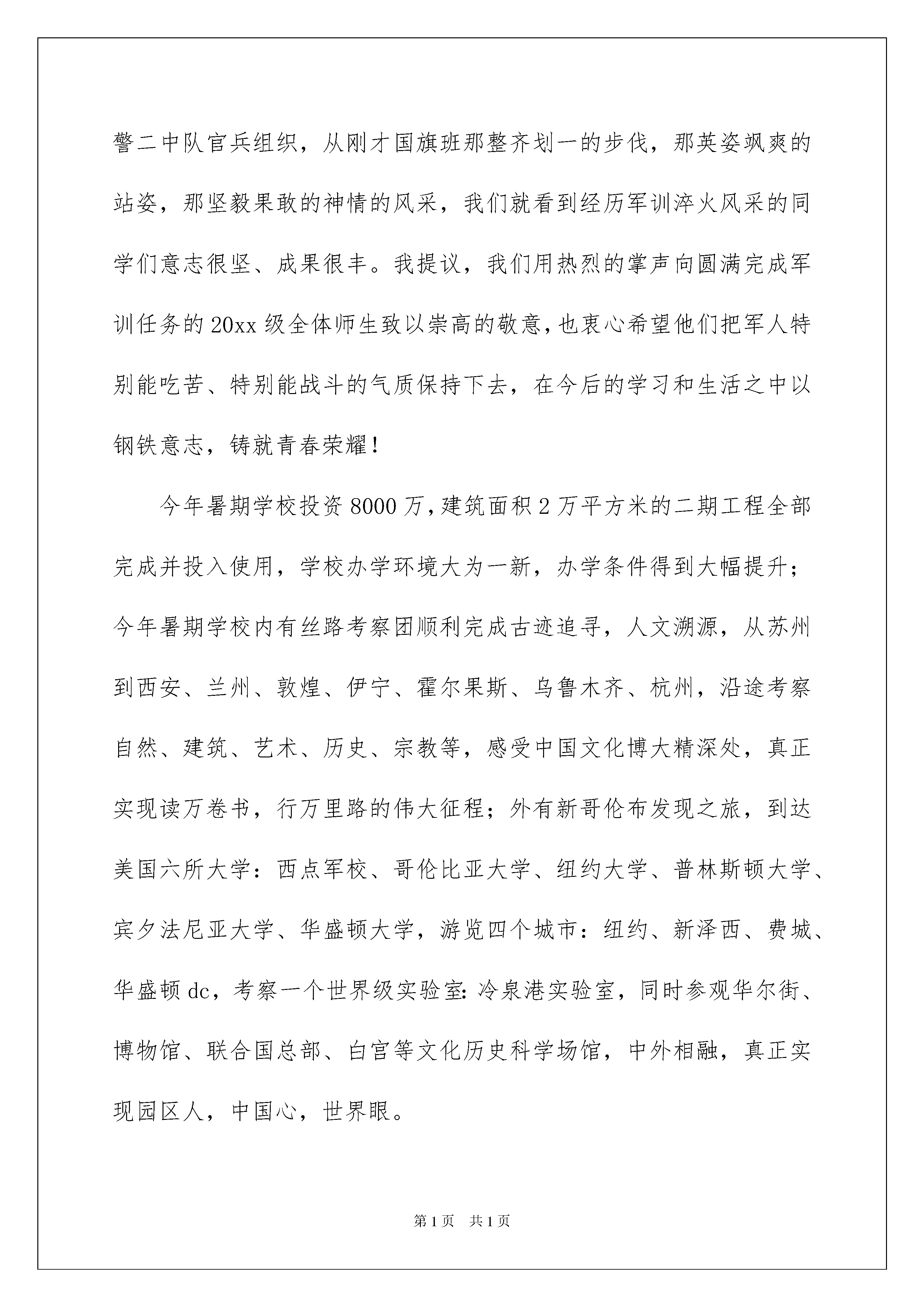 警二中队官兵组织，从刚才国旗班那整齐划一的步伐，那英姿飒爽的站姿，那坚毅果敢的神情的风采，我们就看到经历军训淬火风采的同学们意志很坚、成果很丰。我提议，我们用热烈的掌声向圆满完成军训任务的20xx级全体师生致以崇高的敬意，也衷心希望他们把军人特别能吃苦、特别能战斗的气质保持下去，在今后的学习和生活之中以钢铁意志，铸就青春荣耀！

今年暑期学校投资8000万，建筑面积2万平方米的二期工程全部完成并投入使用，学校办学环境大为一新，办学条件得到大幅提升；今年暑期学校内有丝路考察团顺利完成古迹追寻，人文溯源，从苏州到西安、兰州、敦煌、伊宁、霍尔果斯、乌鲁木齐、杭州，沿途考察自然、建筑、艺术、历史、宗教等，感受中国文化博大精深处，真正实现读万卷书，行万里路的伟大征程；外有新哥伦布发现之旅，到达美国六所大学：西点军校、哥伦比亚大学、纽约大学、普林斯顿大学、宾夕法尼亚大学、华盛顿大学，游览四个城市：纽约、新泽西、费城、华盛顿dc，考察一个世界级实验室:冷泉港实验室，同时参观华尔街、博物馆、联合国总部、白宫等文化历史科学场馆，中外相融，真正实现园区人，中国心，世界眼。

第1页 共1页